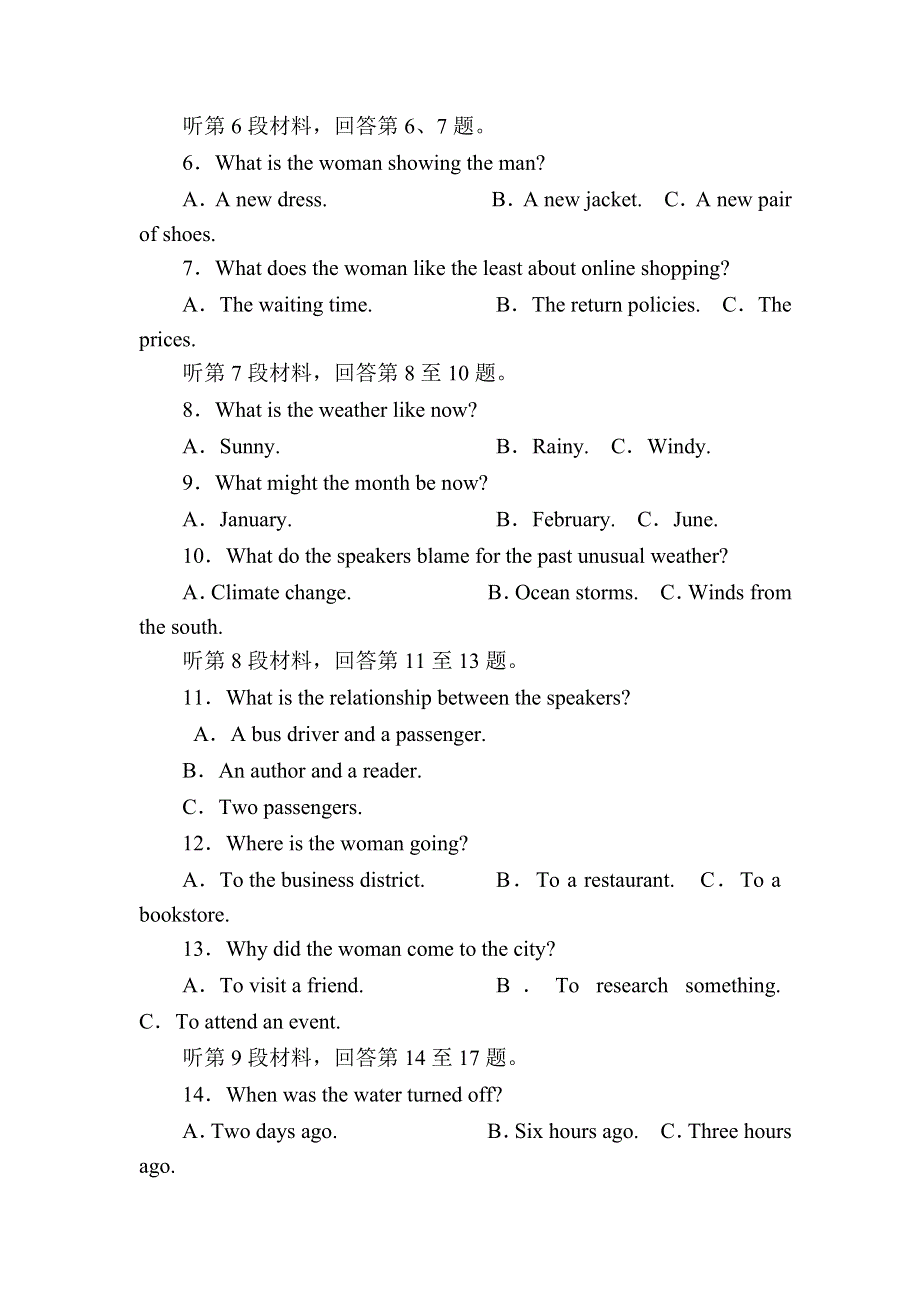 听第 6 段材料，回答第 6、7 题。

6．What is the woman showing the man?

A．A new dress.　B．A new jacket.　C．A new pair of shoes.

7．What does the woman like the least about online shopping?

A．The waiting time.　B．The return policies.　C．The prices.

听第 7 段材料，回答第 8 至 10 题。

8．What is the weather like now?

A．Sunny.　B．Rainy.　C．Windy.

9．What might the month be now?

A．January.　B．February.　C．June.

10．What do the speakers blame for the past unusual weather?

A. Climate change.　B. Ocean storms.　C. Winds from the south.

听第 8 段材料，回答第 11 至 13 题。

11．What is the relationship between the speakers?

A．A bus driver and a passenger.

B．An author and a reader.

C．Two passengers.

12．Where is the woman going?

A．To the business district.　B．To a restaurant.　C．To a bookstore.

13．Why did the woman come to the city?

A．To visit a friend.　B．To research something.　C．To attend an event.

听第 9 段材料，回答第 14 至 17 题。

14．When was the water turned off?

A. Two days ago.　B. Six hours ago.　C. Three hours ago.